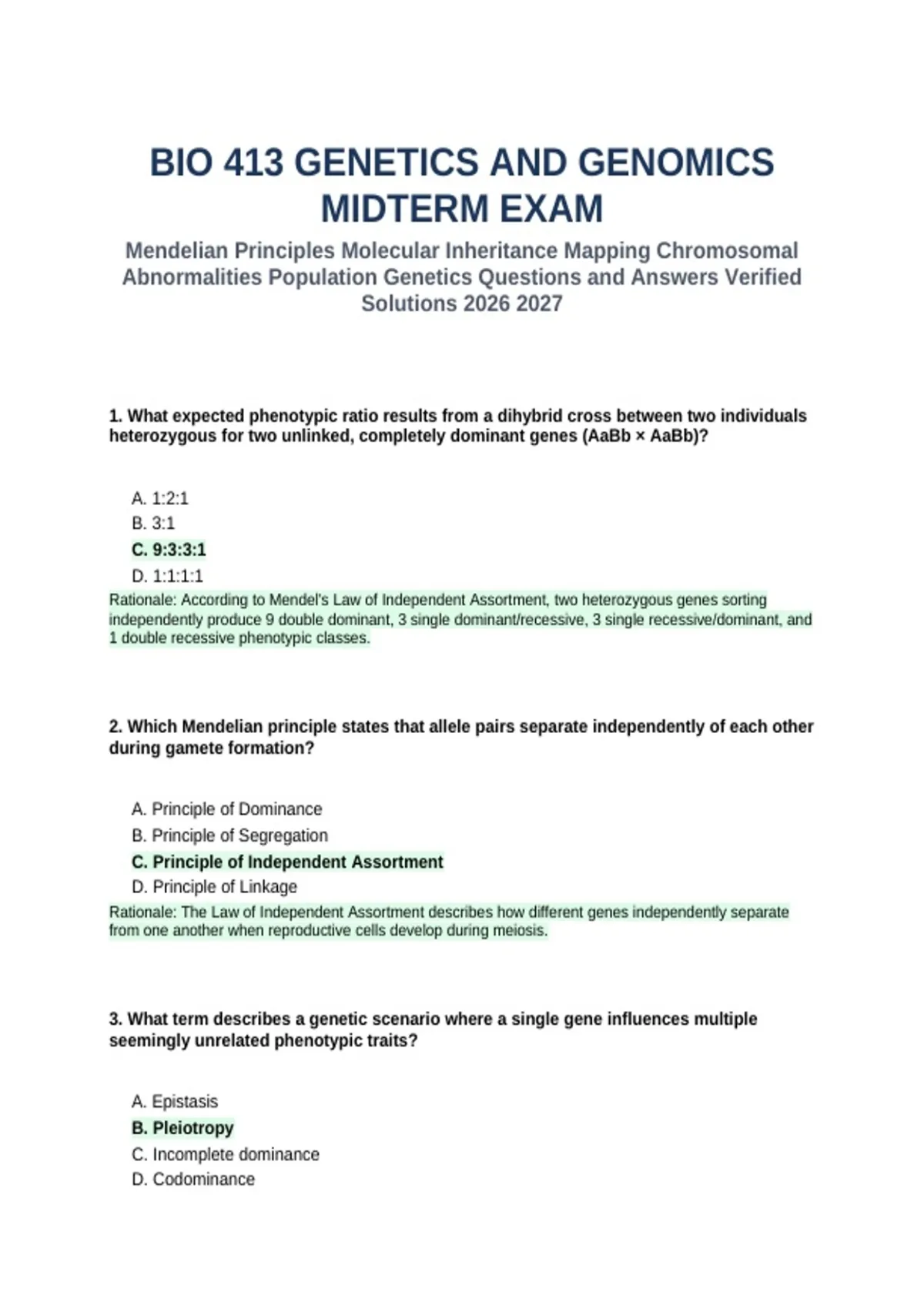 BIO 413 GENETICS AND GENOMICS MIDTERM EXAM

Mendelian Principles Molecular Inheritance Mapping Chromosomal Abnormalities Population Genetics Questions and Answers Verified Solutions 2026 2027

1. What expected phenotypic ratio results from a dihybrid cross between two individuals heterozygous for two unlinked, completely dominant genes (AaBb × AaBb)?

A. 1:2:1
B. 3:1
C. 9:3:3:1
D. 1:1:1:1
Rationale: According to Mendel's Law of Independent Assortment, two heterozygous genes sorting independently produce 9 double dominant, 3 single dominant/recessive, 3 single recessive/dominant, and 1 double recessive phenotypic classes.

2. Which Mendelian principle states that allele pairs separate independently of each other during gamete formation?

A. Principle of Dominance
B. Principle of Segregation
C. Principle of Independent Assortment
D. Principle of Linkage
Rationale: The Law of Independent Assortment describes how different genes independently separate from one another when reproductive cells develop during meiosis.

3. What term describes a genetic scenario where a single gene influences multiple seemingly unrelated phenotypic traits?

A. Epistasis
B. Pleiotropy
C. Incomplete dominance
D. Codominance